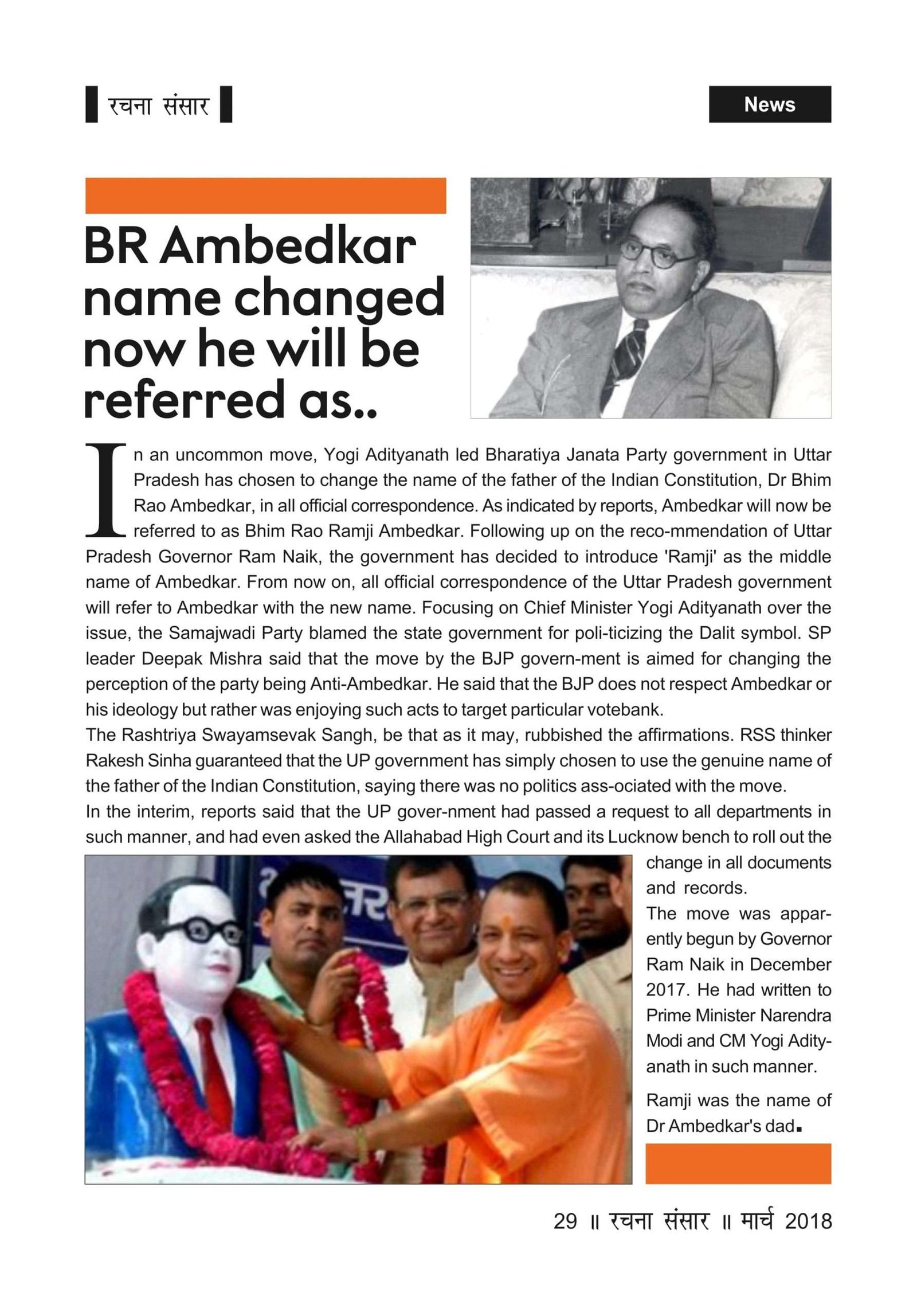 रचना संसार

News

BR Ambedkar name changed now he will be referred as..

In an uncommon move, Yogi Adityanath led Bharatiya Janata Party government in Uttar Pradesh has chosen to change the name of the father of the Indian Constitution, Dr Bhim Rao Ambedkar, in all official correspondence. As indicated by reports, Ambedkar will now be referred to as Bhim Rao Ramji Ambedkar. Following up on the reco-mmendation of Uttar Pradesh Governor Ram Naik, the government has decided to introduce 'Ramji' as the middle name of Ambedkar. From now on, all official correspondence of the Uttar Pradesh government will refer to Ambedkar with the new name. Focusing on Chief Minister Yogi Adityanath over the issue, the Samajwadi Party blamed the state government for poli-ticizing the Dalit symbol. SP leader Deepak Mishra said that the move by the BJP govern-ment is aimed for changing the perception of the party being Anti-Ambedkar. He said that the BJP does not respect Ambedkar or his ideology but rather was enjoying such acts to target particular votebank.
The Rashtriya Swayamsevak Sangh, be that as it may, rubbished the affirmations. RSS thinker Rakesh Sinha guaranteed that the UP government has simply chosen to use the genuine name of the father of the Indian Constitution, saying there was no politics ass-ociated with the move.
In the interim, reports said that the UP gover-nment had passed a request to all departments in such manner, and had even asked the Allahabad High Court and its Lucknow bench to roll out the change in all documents and records.
The move was apparently begun by Governor Ram Naik in December 2017. He had written to Prime Minister Narendra Modi and CM Yogi Adityanath in such manner.

Ramji was the name of Dr Ambedkar's dad.

29 ॥ रचना संसार ॥ मार्च 2018